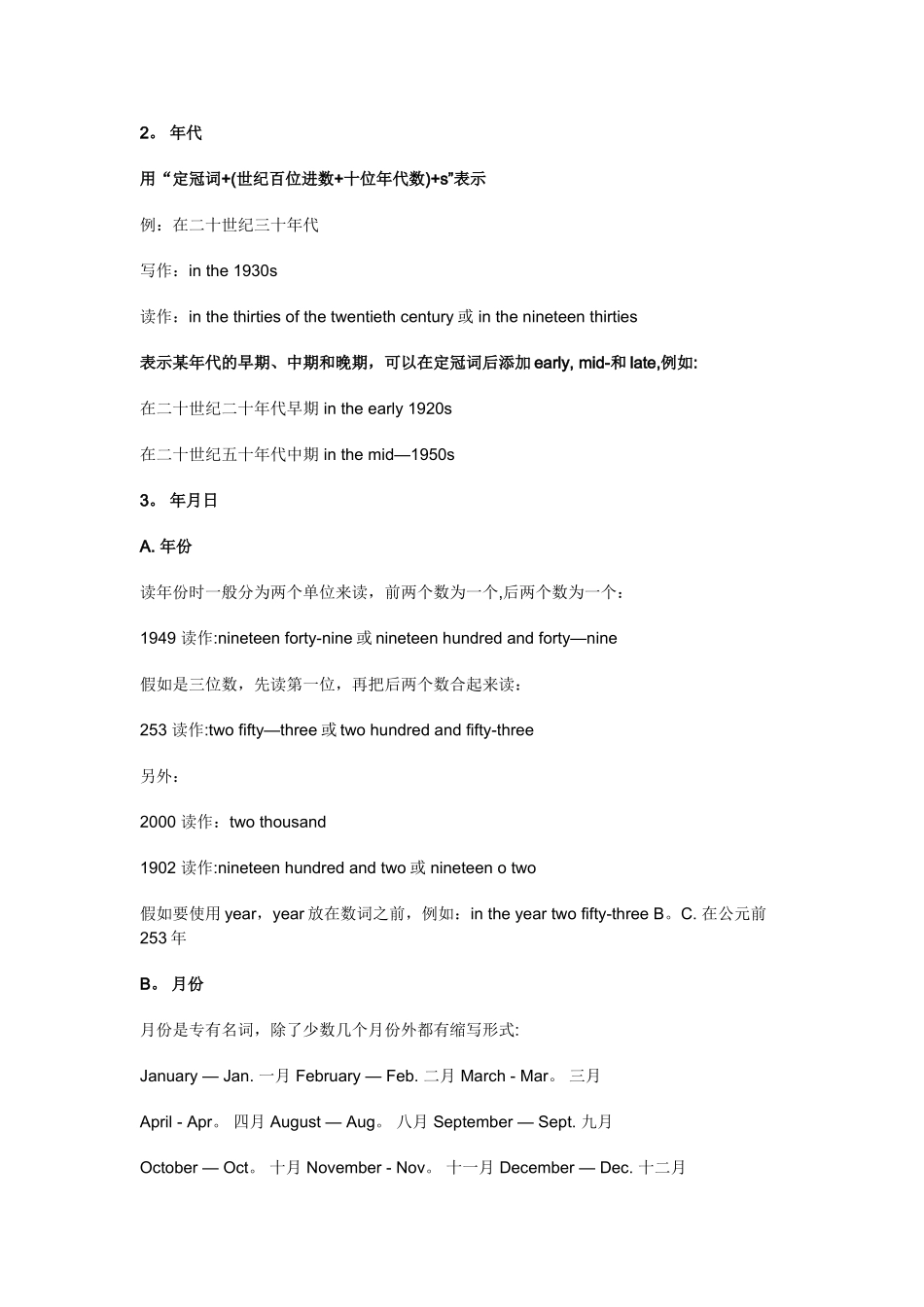 2。 年代

用“定冠词+(世纪百位进数+十位年代数)+s”表示

例：在二十世纪三十年代

写作：in the 1930s

读作：in the thirties of the twentieth century 或 in the nineteen thirties

表示某年代的早期、中期和晚期，可以在定冠词后添加 early, mid-和 late,例如:

在二十世纪二十年代早期 in the early 1920s

在二十世纪五十年代中期 in the mid—1950s

3。 年月日

A. 年份

读年份时一般分为两个单位来读，前两个数为一个,后两个数为一个：

1949 读作:nineteen forty-nine 或 nineteen hundred and forty—nine

假如是三位数，先读第一位，再把后两个数合起来读：

253 读作:two fifty—three 或 two hundred and fifty-three

另外：

2000 读作：two thousand

1902 读作:nineteen hundred and two 或 nineteen o two

假如要使用 year，year 放在数词之前，例如：in the year two fifty-three B。C. 在公元前 253 年

B。 月份

月份是专有名词，除了少数几个月份外都有缩写形式:

January — Jan. 一月 February — Feb. 二月 March - Mar。 三月

April - Apr。 四月 August — Aug。 八月 September — Sept. 九月

October — Oct。 十月 November - Nov。 十一月 December — Dec. 十二月